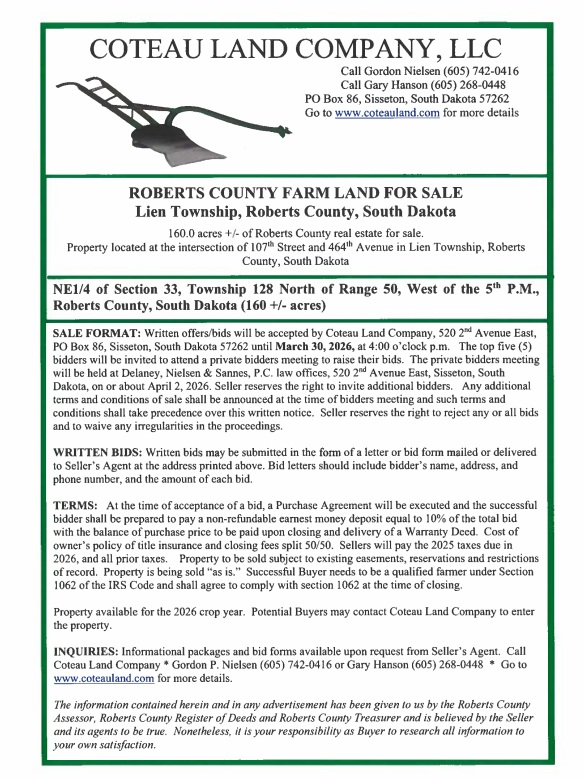 COTEAU LAND COMPANY, LLC

Call Gordon Nielsen (605) 742-0416
Call Gary Hanson (605) 268-0448
PO Box 86, Sisseton, South Dakota 57262
Go to www.coteauland.com for more details

ROBERTS COUNTY FARM LAND FOR SALE
Lien Township, Roberts County, South Dakota

160.0 acres +/- of Roberts County real estate for sale.
Property located at the intersection of 107$^{th}$ Street and 464$^{th}$ Avenue in Lien Township, Roberts County, South Dakota

NE1/4 of Section 33, Township 128 North of Range 50, West of the 5$^{th}$ P.M., Roberts County, South Dakota (160 +/- acres)

SALE FORMAT: Written offers/bids will be accepted by Coteau Land Company, 520 2$^{nd}$ Avenue East, PO Box 86, Sisseton, South Dakota 57262 until March 30, 2026, at 4:00 o'clock p.m. The top five (5) bidders will be invited to attend a private bidders meeting to raise their bids. The private bidders meeting will be held at Delaney, Nielsen & Sannes, P.C. law offices, 520 2$^{nd}$ Avenue East, Sisseton, South Dakota, on or about April 2, 2026. Seller reserves the right to invite additional bidders. Any additional terms and conditions of sale shall be announced at the time of bidders meeting and such terms and conditions shall take precedence over this written notice. Seller reserves the right to reject any or all bids and to waive any irregularities in the proceedings.

WRITTEN BIDS: Written bids may be submitted in the form of a letter or bid form mailed or delivered to Seller's Agent at the address printed above. Bid letters should include bidder's name, address, and phone number, and the amount of each bid.

TERMS: At the time of acceptance of a bid, a Purchase Agreement will be executed and the successful bidder shall be prepared to pay a non-refundable earnest money deposit equal to 10% of the total bid with the balance of purchase price to be paid upon closing and delivery of a Warranty Deed. Cost of owner's policy of title insurance and closing fees split 50/50. Sellers will pay the 2025 taxes due in 2026, and all prior taxes. Property to be sold subject to existing easements, reservations and restrictions of record. Property is being sold "as is." Successful Buyer needs to be a qualified farmer under Section 1062 of the IRS Code and shall agree to comply with section 1062 at the time of closing.

Property available for the 2026 crop year. Potential Buyers may contact Coteau Land Company to enter the property.

INQUIRIES: Informational packages and bid forms available upon request from Seller's Agent. Call Coteau Land Company * Gordon P. Nielsen (605) 742-0416 or Gary Hanson (605) 268-0448 * Go to www.coteauland.com for more details.

The information contained herein and in any advertisement has been given to us by the Roberts County Assessor, Roberts County Register of Deeds and Roberts County Treasurer and is believed by the Seller and its agents to be true. Nonetheless, it is your responsibility as Buyer to research all information to your own satisfaction.